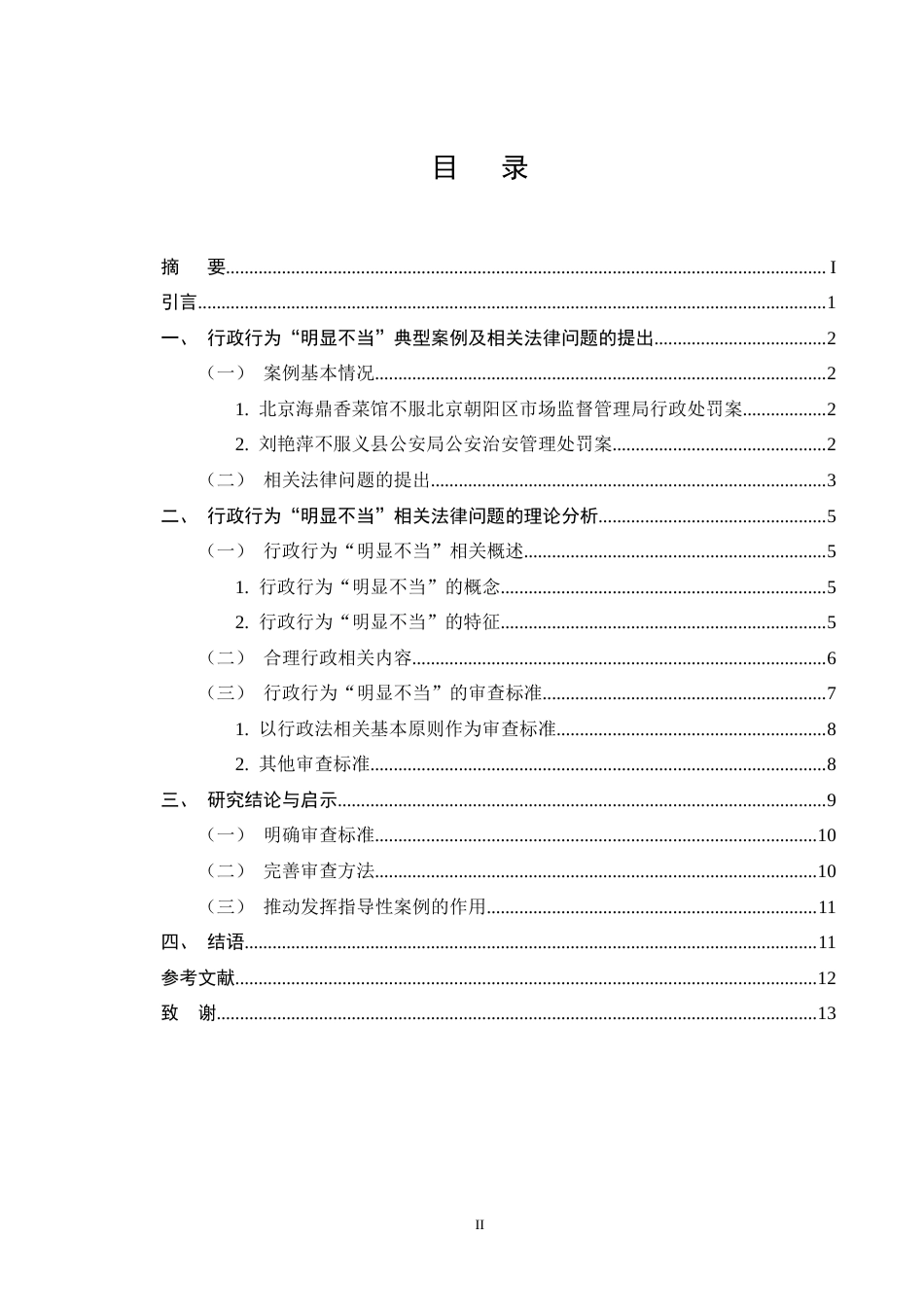 目 录

摘 要 I
引言 1
一、 行政行为“明显不当”典型案例及相关法律问题的提出 2
（一） 案例基本情况 2
1.北京海鼎香菜馆不服北京朝阳区市场监督管理局行政处罚案 2
2.刘艳萍不服义县公安局公安治安管理处罚案 2
（二） 相关法律问题的提出 3
二、 行政行为“明显不当”相关法律问题的理论分析 5
（一） 行政行为“明显不当”相关概述 5
1.行政行为“明显不当”的概念 5
2.行政行为“明显不当”的特征 5
（二） 合理行政相关内容 6
（三） 行政行为“明显不当”的审查标准 7
1.以行政法相关基本原则作为审查标准 8
2.其他审查标准 8
三、 研究结论与启示 9
（一） 明确审查标准 10
（二） 完善审查方法 10
（三） 推动发挥指导性案例的作用 11
四、 结语 11
参考文献 12
致 谢 13

II